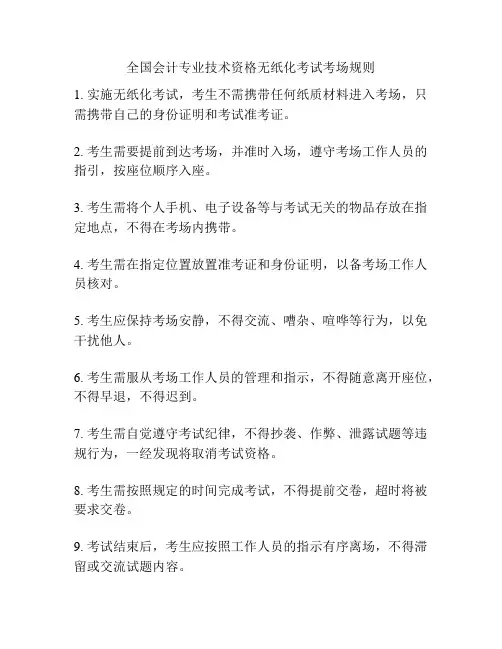 全国会计专业技术资格无纸化考试考场规则

1. 实施无纸化考试，考生不需携带任何纸质材料进入考场，只需携带自己的身份证明和考试准考证。

2. 考生需要提前到达考场，并准时入场，遵守考场工作人员的指引，按座位顺序入座。

3. 考生需将个人手机、电子设备等与考试无关的物品存放在指定地点，不得在考场内携带。

4. 考生需在指定位置放置准考证和身份证明，以备考场工作人员核对。

5. 考生应保持考场安静，不得交流、嘈杂、喧哗等行为，以免干扰他人。

6. 考生需服从考场工作人员的管理和指示，不得随意离开座位，不得早退，不得迟到。

7. 考生需自觉遵守考试纪律，不得抄袭、作弊、泄露试题等违规行为，一经发现将取消考试资格。

8. 考生需按照规定的时间完成考试，不得提前交卷，超时将被要求交卷。

9. 考试结束后，考生应按照工作人员的指示有序离场，不得滞留或交流试题内容。